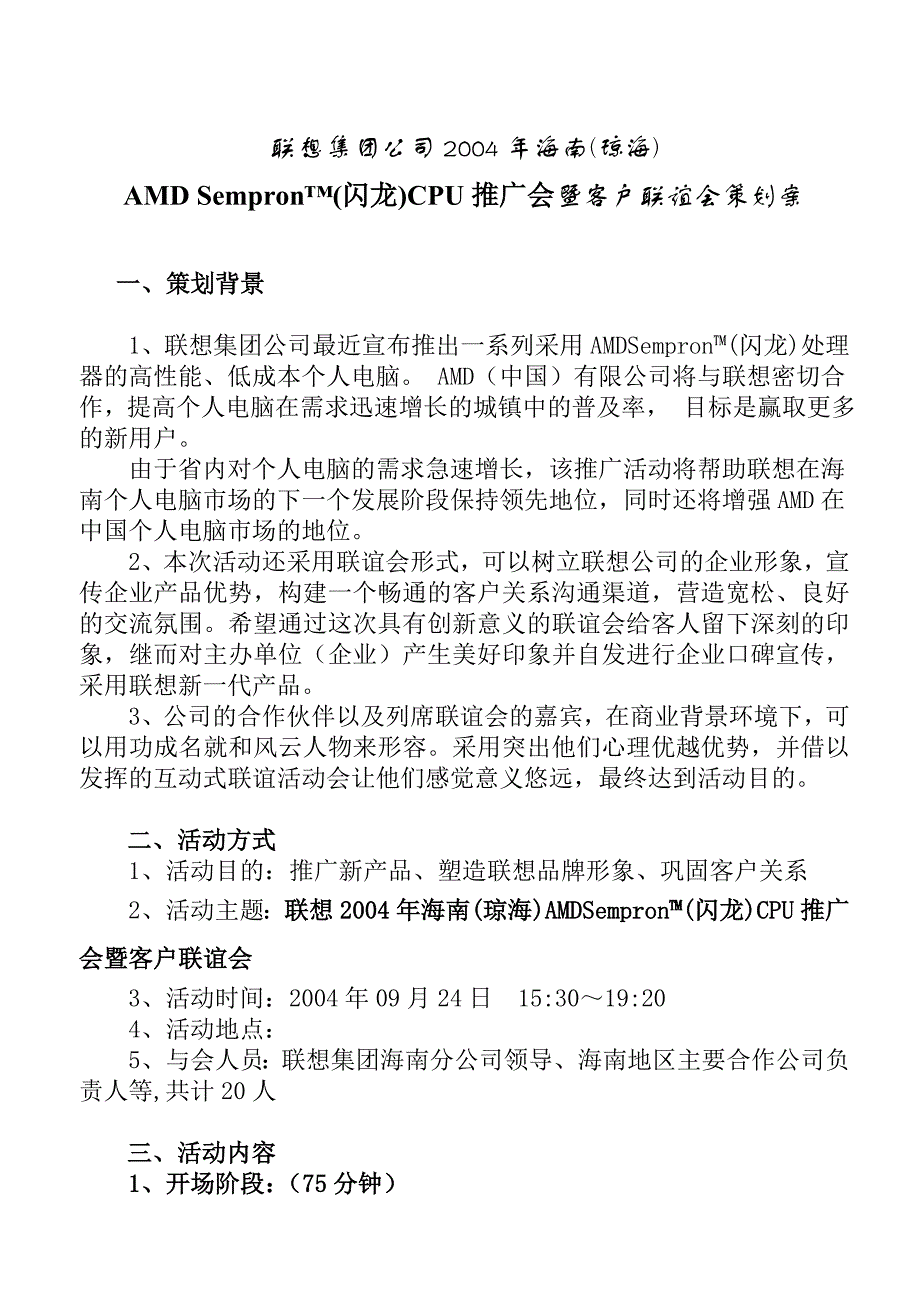 联想集团公司 2004 年海南(琼海)

AMD Sempron™(闪龙)CPU 推广会暨客户联谊会策划案

一、策划背景

1、联想集团公司最近宣布推出一系列采用 AMDSempron™(闪龙)处理器的高性能、低成本个人电脑。 AMD（中国）有限公司将与联想密切合作，提高个人电脑在需求迅速增长的城镇中的普及率， 目标是赢取更多的新用户。

由于省内对个人电脑的需求急速增长，该推广活动将帮助联想在海南个人电脑市场的下一个发展阶段保持领先地位，同时还将增强 AMD 在中国个人电脑市场的地位。

2、本次活动还采用联谊会形式，可以树立联想公司的企业形象，宣传企业产品优势，构建一个畅通的客户关系沟通渠道，营造宽松、良好的交流氛围。希望通过这次具有创新意义的联谊会给客人留下深刻的印象，继而对主办单位（企业）产生美好印象并自发进行企业口碑宣传，采用联想新一代产品。

3、公司的合作伙伴以及列席联谊会的嘉宾，在商业背景环境下，可以用功成名就和风云人物来形容。采用突出他们心理优越优势，并借以发挥的互动式联谊活动会让他们感觉意义悠远，最终达到活动目的。

二、活动方式

1、活动目的：推广新产品、塑造联想品牌形象、巩固客户关系

2、活动主题：联想 2004 年海南(琼海)AMDSempron™(闪龙)CPU 推广会暨客户联谊会

3、活动时间：2004 年 09 月 24 日　15:30～19:20

4、活动地点：

5、与会人员：联想集团海南分公司领导、海南地区主要合作公司负责人等,共计 20 人

三、活动内容

1、开场阶段：（75 分钟）